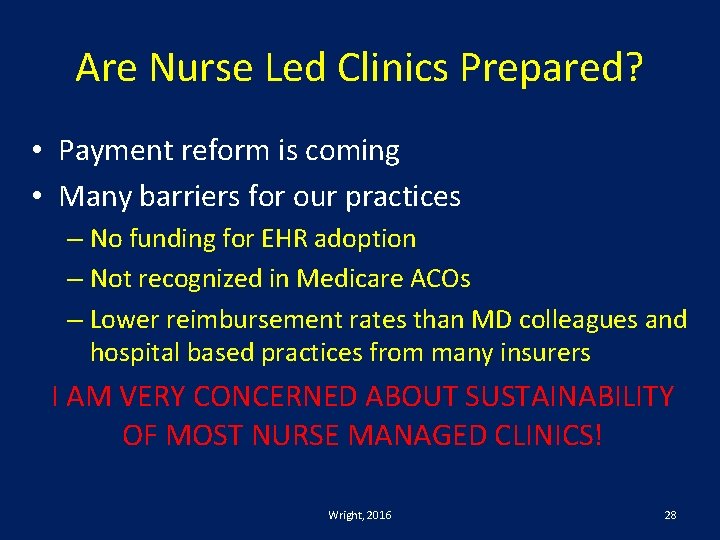 Are Nurse Led Clinics Prepared?

• Payment reform is coming
• Many barriers for our practices
– No funding for EHR adoption
– Not recognized in Medicare ACOs
– Lower reimbursement rates than MD colleagues and hospital based practices from many insurers

I AM VERY CONCERNED ABOUT SUSTAINABILITY OF MOST NURSE MANAGED CLINICS!

Wright, 2016

28